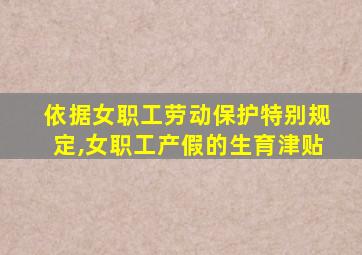 依据女职工劳动保护特别规定,女职工产假的生育津贴